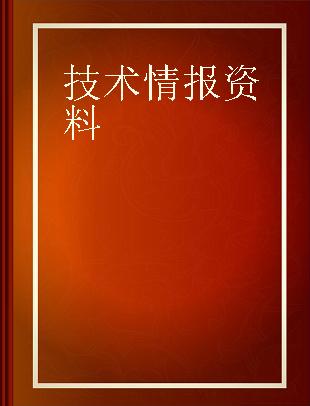 技术情报资料